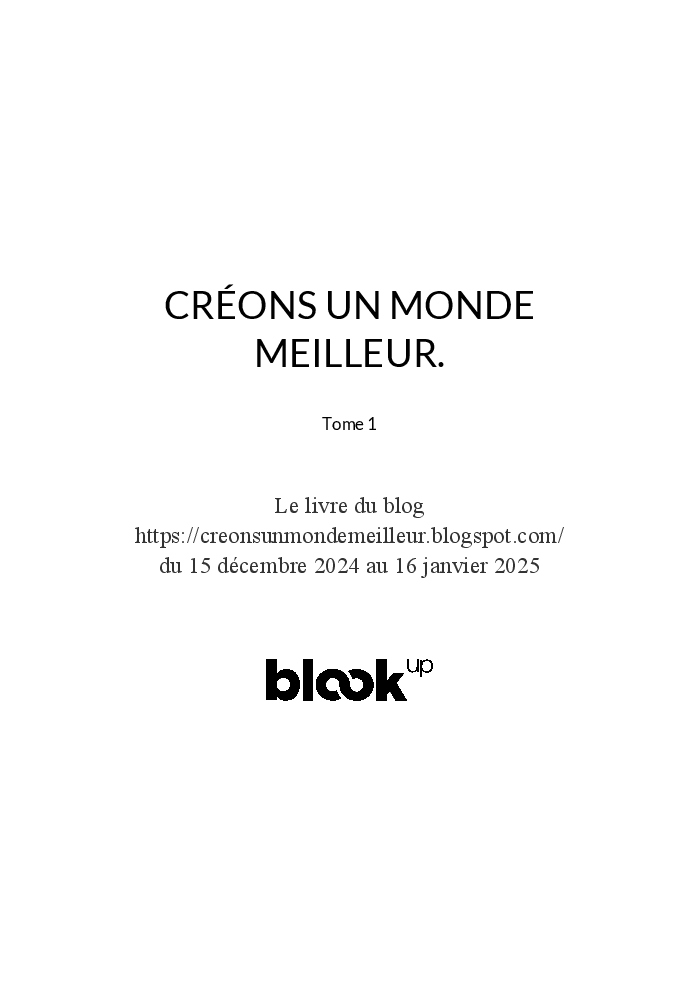 CRÉONS UN MONDE MEILLEUR.

Tome 1

Le livre du blog
https://creonsunmondemeilleur.blogspot.com/
du 15 décembre 2024 au 16 janvier 2025

blook up